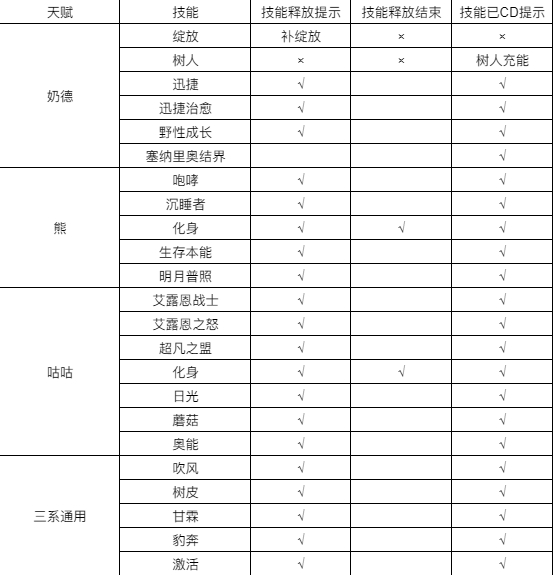 | 天赋 | 技能 | 技能释放提示 | 技能释放结束 | 技能已CD提示 |
|---|---|---|---|---|
| 奶德 | 绽放 | 补绽放 | × | × |
| | 树人 | × | × | 树人充能 |
| | 迅捷 | √ | | √ |
| | 迅捷治愈 | √ | | √ |
| | 野性成长 | √ | | √ |
| | 塞纳里奥结界 | | | √ |
| 熊 | 咆哮 | √ | | √ |
| | 沉睡者 | √ | | √ |
| | 化身 | √ | √ | √ |
| | 生存本能 | √ | | √ |
| | 明月普照 | √ | | √ |
| 咕咕 | 艾露恩战士 | √ | | √ |
| | 艾露恩之怒 | √ | | √ |
| | 超凡之盟 | √ | | √ |
| | 化身 | √ | √ | √ |
| | 日光 | √ | | √ |
| | 蘑菇 | √ | | √ |
| | 奥能 | √ | | √ |
| 三系通用 | 吹风 | √ | | √ |
| | 树皮 | √ | | √ |
| | 甘霖 | √ | | √ |
| | 豹奔 | √ | | √ |
| | 激活 | √ | | √ |